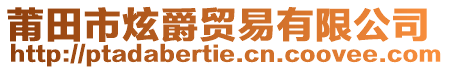 莆田市炫爵贸易有限公司
http://ptadabertie.cn.coovee.com